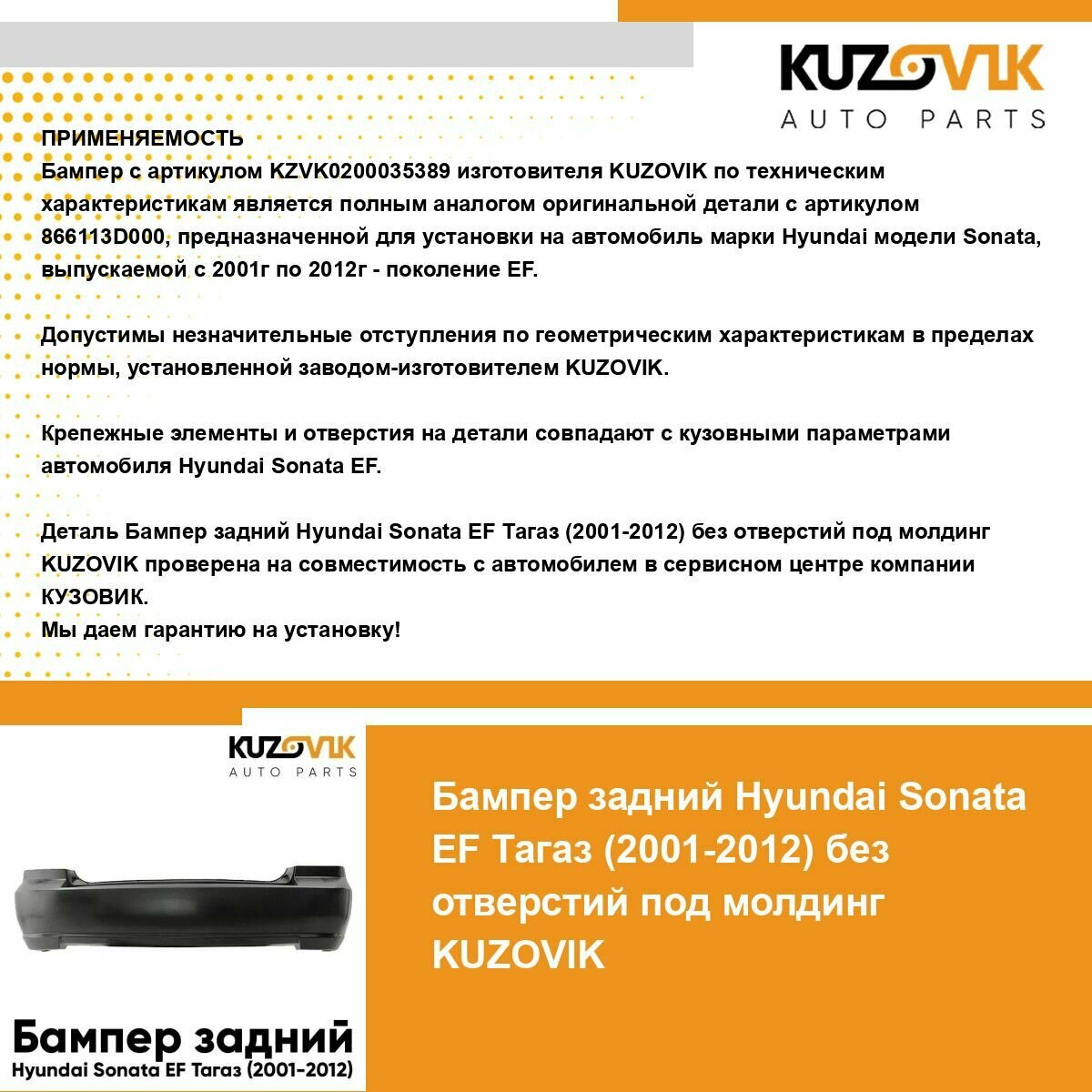 KUZOVIK
AUTO PARTS

ПРИМЕНЯЕМОСТЬ
Бампер с артикулом KZVK0200035389 изготовителя KUZOVIK по техническим характеристикам является полным аналогом оригинальной детали с артикулом 866113D000, предназначенной для установки на автомобиль марки Hyundai модели Sonata, выпускаемой с 2001г по 2012г - поколение EF.

Допустимы незначительные отступления по геометрическим характеристикам в пределах нормы, установленной заводом-изготовителем KUZOVIK.

Крепежные элементы и отверстия на детали совпадают с кузовными параметрами автомобиля Hyundai Sonata EF.

Деталь Бампер задний Hyundai Sonata EF Тагаз (2001-2012) без отверстий под молдинг KUZOVIK проверена на совместимость с автомобилем в сервисном центре компании КУЗОВИК.
Мы даем гарантию на установку!

KUZOVIK
AUTO PARTS

Бампер задний
Hyundai Sonata EF Тагаз (2001-2012)

Бампер задний Hyundai Sonata EF Тагаз (2001-2012) без отверстий под молдинг KUZOVIK